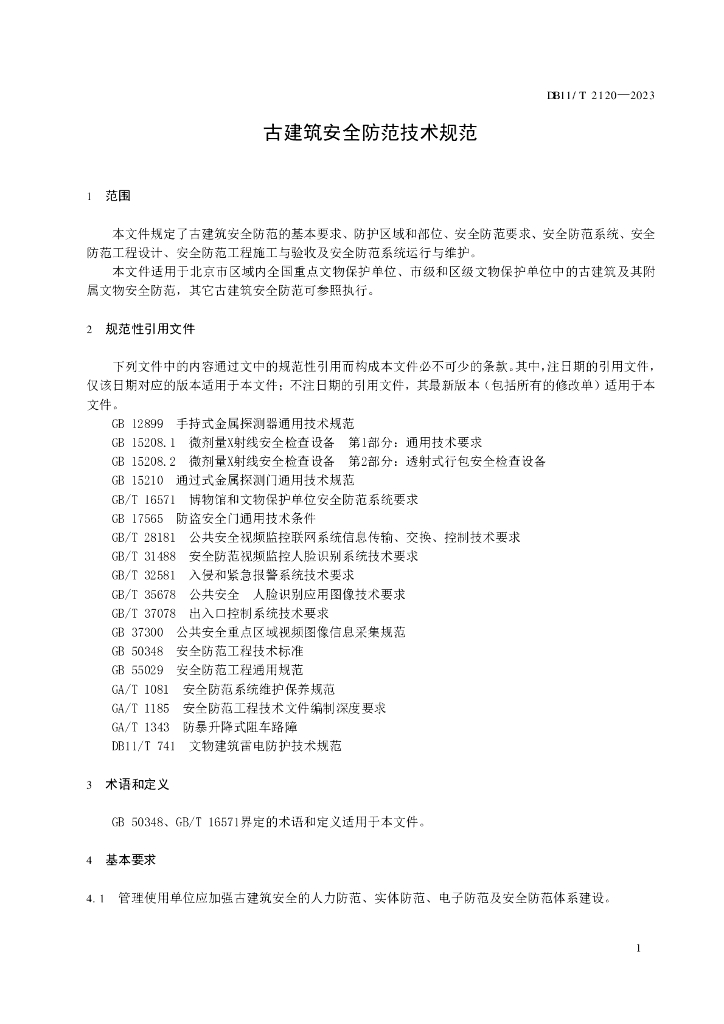 DB11/T 2120—2023

古建筑安全防范技术规范

1 范围

本文件规定了古建筑安全防范的基本要求、防护区域和部位、安全防范要求、安全防范系统、安全防范工程设计、安全防范工程施工与验收及安全防范系统运行与维护。

本文件适用于北京市区域内全国重点文物保护单位、市级和区级文物保护单位中的古建筑及其附属文物安全防范，其它古建筑安全防范可参照执行。

2 规范性引用文件

下列文件中的内容通过文中的规范性引用而构成本文件必不可少的条款。其中，注日期的引用文件，仅该日期对应的版本适用于本文件；不注日期的引用文件，其最新版本（包括所有的修改单）适用于本文件。

GB 12899 手持式金属探测器通用技术规范

GB 15208.1 微剂量X射线安全检查设备 第1部分：通用技术要求

GB 15208.2 微剂量X射线安全检查设备 第2部分：透射式行包安全检查设备

GB 15210 通过式金属探测门通用技术规范

GB/T 16571 博物馆和文物保护单位安全防范系统要求

GB 17565 防盗安全门通用技术条件

GB/T 28181 公共安全视频监控联网系统信息传输、交换、控制技术要求

GB/T 31488 安全防范视频监控人脸识别系统技术要求

GB/T 32581 入侵和紧急报警系统技术要求

GB/T 35678 公共安全 人脸识别应用图像技术要求

GB/T 37078 出入口控制系统技术要求

GB 37300 公共安全重点区域视频图像信息采集规范

GB 50348 安全防范工程技术标准

GB 55029 安全防范工程通用规范

GA/T 1081 安全防范系统维护保养规范

GA/T 1185 安全防范工程技术文件编制深度要求

GA/T 1343 防暴升降式阻车路障

DB11/T 741 文物建筑雷电防护技术规范

3 术语和定义

GB 50348、GB/T 16571界定的术语和定义适用于本文件。

4 基本要求

4.1 管理使用单位应加强古建筑安全的人力防范、实体防范、电子防范及安全防范体系建设。

1